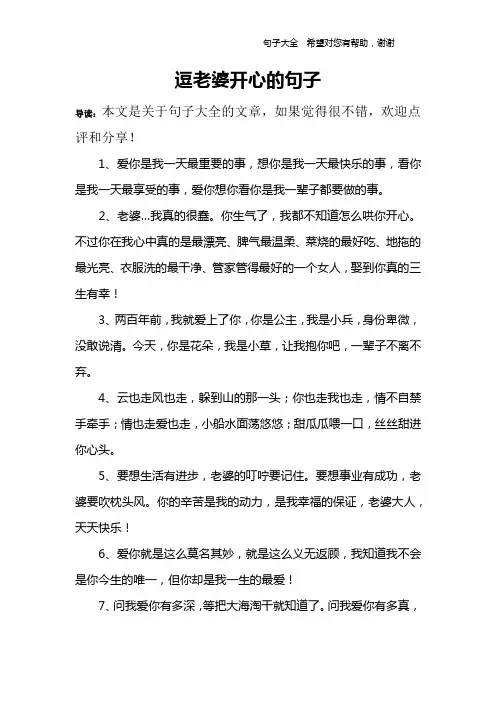 句子大全　希望对您有帮助，谢谢

逗老婆开心的句子

导读：本文是关于句子大全的文章，如果觉得很不错，欢迎点评和分享！

1、爱你是我一天最重要的事，想你是我一天最快乐的事，看你是我一天最享受的事，爱你想你看你是我一辈子都要做的事。

2、老婆...我真的很蠢。你生气了，我都不知道怎么哄你开心。不过你在我心中真的是最漂亮、脾气最温柔、菜烧的最好吃、地拖的最光亮、衣服洗的最干净、管家管得最好的一个女人，娶到你真的三生有幸！

3、两百年前，我就爱上了你，你是公主，我是小兵，身份卑微，没敢说清。今天，你是花朵，我是小草，让我抱你吧，一辈子不离不弃。

4、云也走风也走，躲到山的那一头；你也走我也走，情不自禁手牵手；情也走爱也走，小船水面荡悠悠；甜瓜瓜喂一口，丝丝甜进你心头。

5、要想生活有进步，老婆的叮咛要记住。要想事业有成功，老婆要吹枕头风。你的辛苦是我的动力，是我幸福的保证，老婆大人，天天快乐！

6、爱你就是这么莫名其妙，就是这么义无返顾，我知道我不会是你今生的唯一，但你却是我一生的最爱！

7、问我爱你有多深，等把大海淘干就知道了。问我爱你有多真，